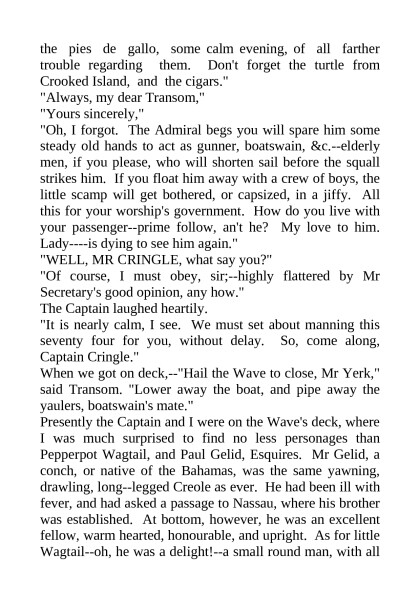 the pies de gallo, some calm evening, of all farther trouble regarding them. Don't forget the turtle from Crooked Island, and the cigars."
"Always, my dear Transom,"
"Yours sincerely,"
"Oh, I forgot. The Admiral begs you will spare him some steady old hands to act as gunner, boatswain, &c.--elderly men, if you please, who will shorten sail before the squall strikes him. If you float him away with a crew of boys, the little scamp will get bothered, or capsized, in a jiffy. All this for your worship's government. How do you live with your passenger--prime follow, an't he? My love to him. Lady----is dying to see him again."
"WELL, MR CRINGLE, what say you?"
"Of course, I must obey, sir;--highly flattered by Mr Secretary's good opinion, any how."
The Captain laughed heartily.
"It is nearly calm, I see. We must set about manning this seventy four for you, without delay. So, come along, Captain Cringle."
When we got on deck,--"Hail the Wave to close, Mr Yerk," said Transom. "Lower away the boat, and pipe away the yaulers, boatswain's mate."
Presently the Captain and I were on the Wave's deck, where I was much surprised to find no less personages than Pepperpot Wagtail, and Paul Gelid, Esquires. Mr Gelid, a conch, or native of the Bahamas, was the same yawning, drawling, long--legged Creole as ever. He had been ill with fever, and had asked a passage to Nassau, where his brother was established. At bottom, however, he was an excellent fellow, warm hearted, honourable, and upright. As for little Wagtail--oh, he was a delight!--a small round man, with all